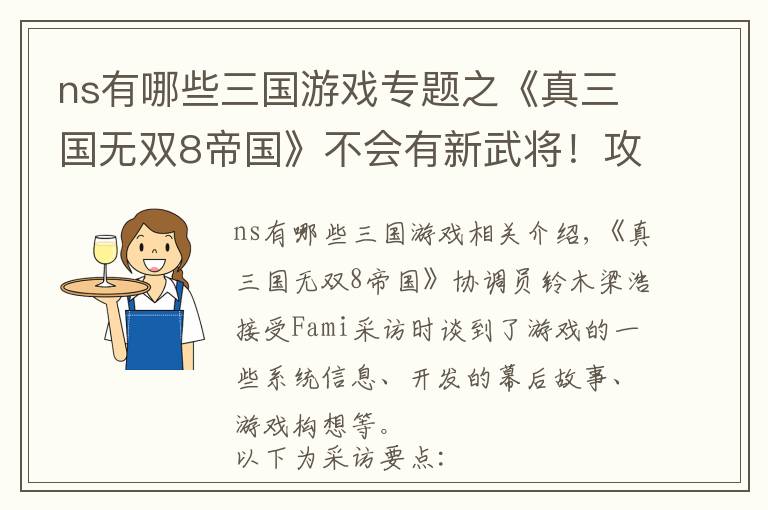 ns有哪些三国游戏专题之《真三国无双8帝国》不会有新武将！攻

ns有哪些三国游戏相关介绍，《真三国无双8帝国》协调员铃木梁浩接受Fami采访时谈到了游戏的一些系统信息、开发的幕后故事、游戏构想等。
以下为采访要点：